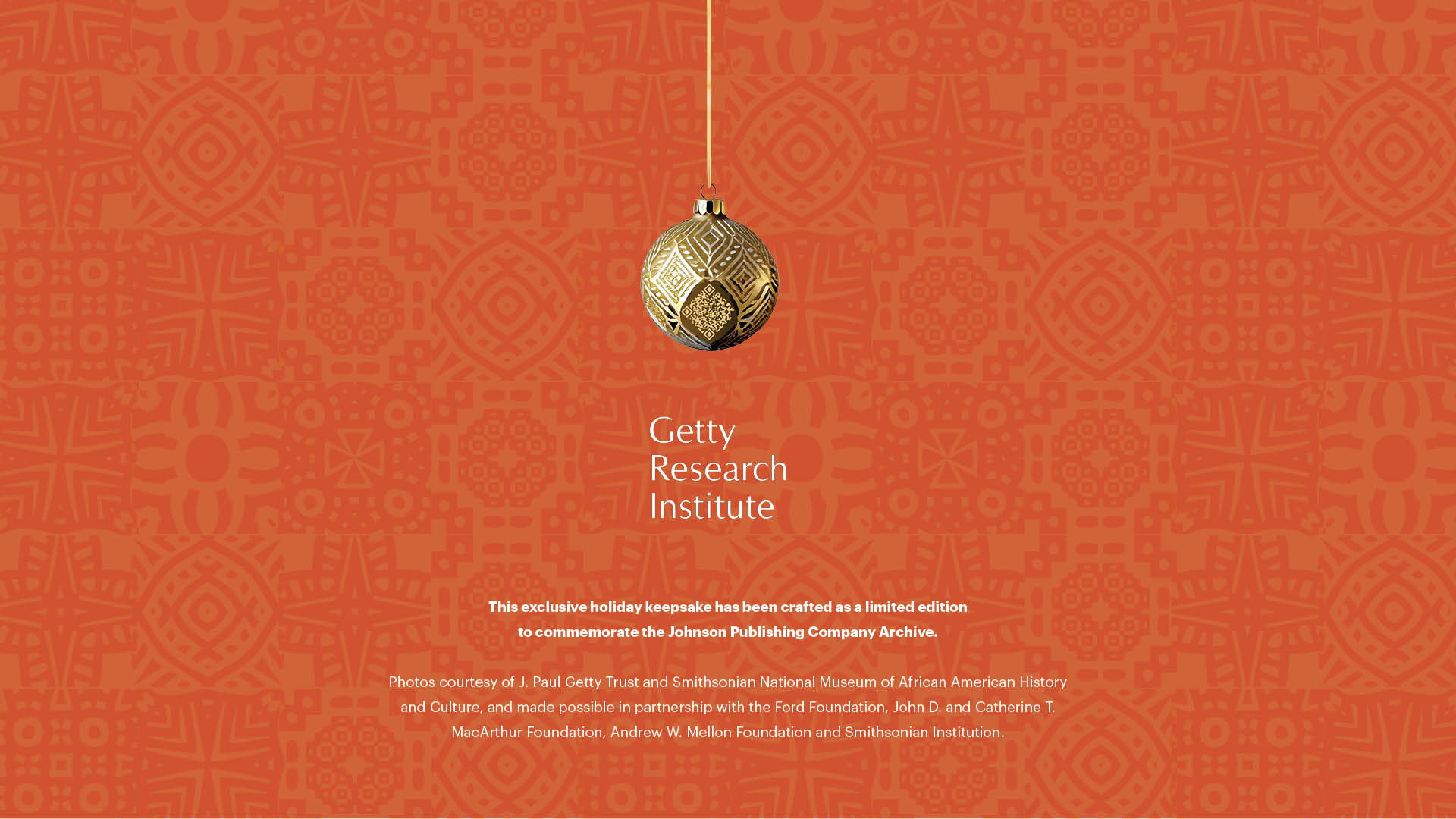 Getty
Research
Institute

This exclusive holiday keepsake has been crafted as a limited edition to commemorate the Johnson Publishing Company Archive.

Photos courtesy of J. Paul Getty Trust and Smithsonian National Museum of African American History and Culture, and made possible in partnership with the Ford Foundation, John D. and Catherine T. MacArthur Foundation, Andrew W. Mellon Foundation and Smithsonian Institution.